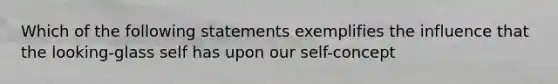 Which of the following statements exemplifies the influence that the looking-glass self has upon our self-concept